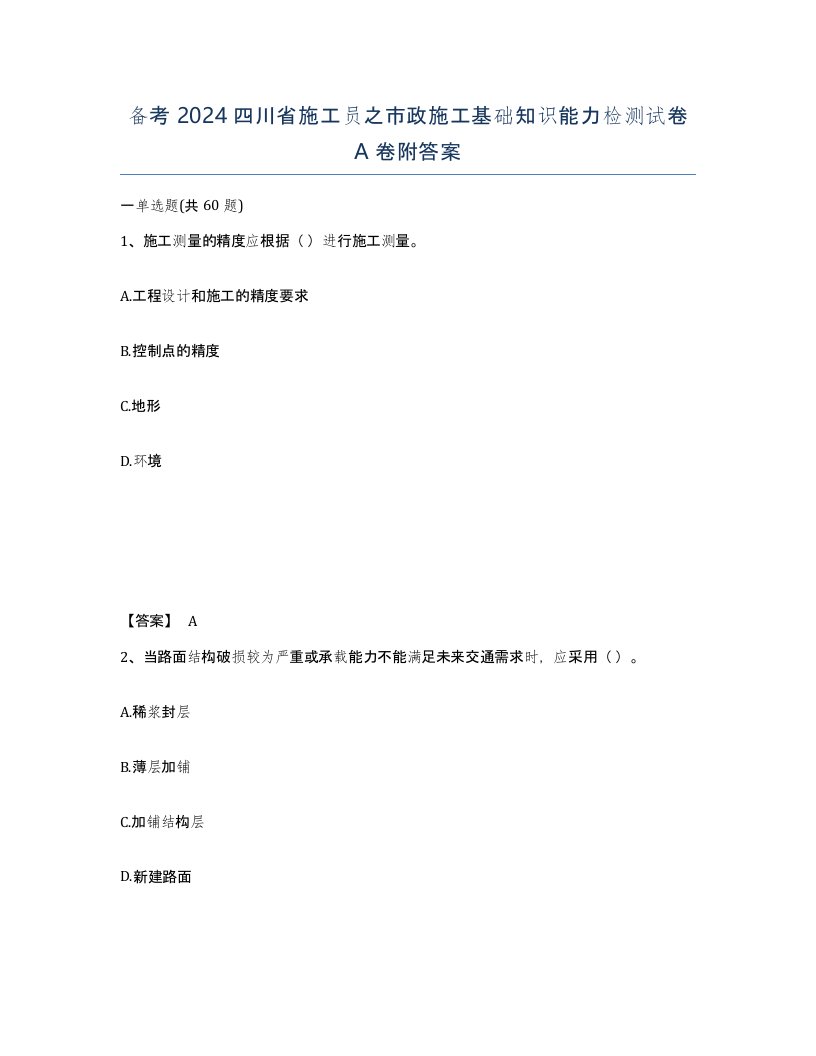 备考 2024 四川省施工员之市政施工基础知识能力检测试卷 A 卷附答案

一单选题(共 60 题)

1、施工测量的精度应根据（）进行施工测量。

A.工程设计和施工的精度要求

B.控制点的精度

C.地形

D.环境

【答案】 A

2、当路面结构破损较为严重或承载能力不能满足未来交通需求时，应采用（）。

A.稀浆封层

B.薄层加铺

C.加铺结构层

D.新建路面